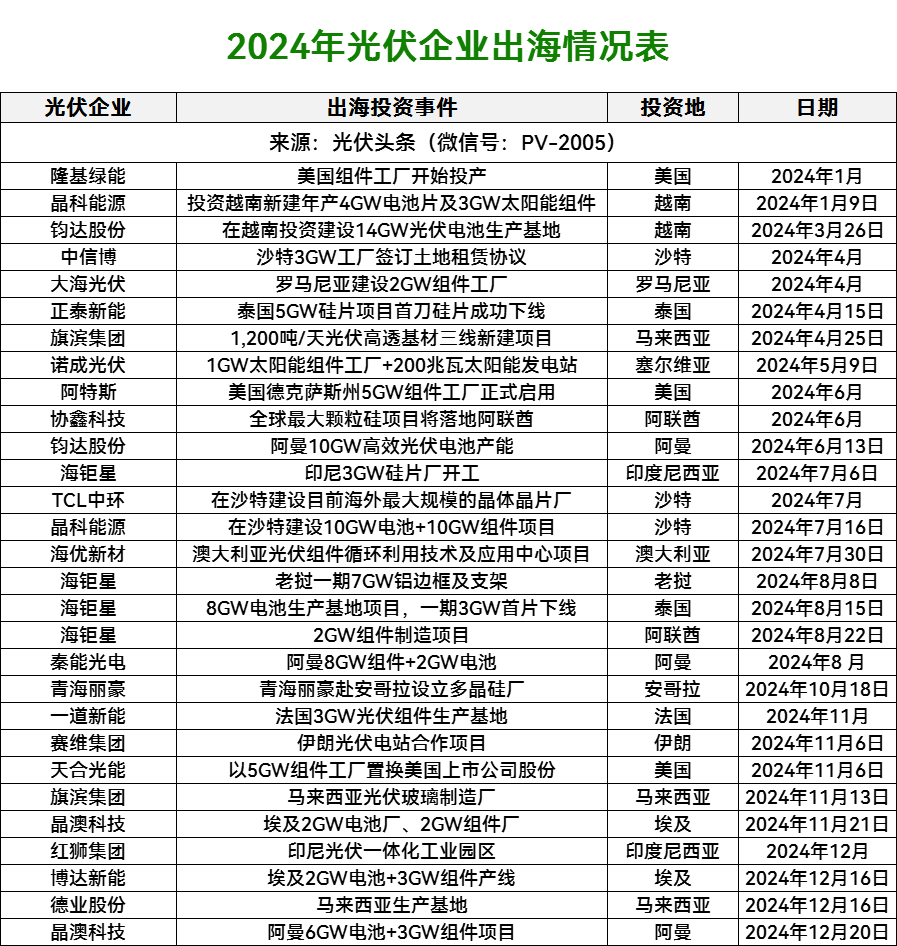 2024年光伏企业出海情况表

| 光伏企业 | 出海投资事件 | 投资地 | 日期 |
|---|---|---|---|
| 来源：光伏头条（微信号：PV-2005） | | | |
| 隆基绿能 | 美国组件工厂开始投产 | 美国 | 2024年1月 |
| 晶科能源 | 投资越南新建年产4GW电池片及3GW太阳能组件 | 越南 | 2024年1月9日 |
| 钧达股份 | 在越南投资建设14GW光伏电池生产基地 | 越南 | 2024年3月26日 |
| 中信博 | 沙特3GW工厂签订土地租赁协议 | 沙特 | 2024年4月 |
| 大海光伏 | 罗马尼亚建设2GW组件工厂 | 罗马尼亚 | 2024年4月 |
| 正泰新能 | 泰国5GW硅片项目首刀硅片成功下线 | 泰国 | 2024年4月15日 |
| 旗滨集团 | 1,200吨/天光伏高透基材三线新建项目 | 马来西亚 | 2024年4月25日 |
| 诺成光伏 | 1GW太阳能组件工厂+200兆瓦太阳能发电站 | 塞尔维亚 | 2024年5月9日 |
| 阿特斯 | 美国德克萨斯州5GW组件工厂正式启用 | 美国 | 2024年6月 |
| 协鑫科技 | 全球最大颗粒硅项目将落地阿联酋 | 阿联酋 | 2024年6月 |
| 钧达股份 | 阿曼10GW高效光伏电池产能 | 阿曼 | 2024年6月13日 |
| 海钜星 | 印尼3GW硅片厂开工 | 印度尼西亚 | 2024年7月6日 |
| TCL中环 | 在沙特建设目前海外最大规模的晶体晶片厂 | 沙特 | 2024年7月 |
| 晶科能源 | 在沙特建设10GW电池+10GW组件项目 | 沙特 | 2024年7月16日 |
| 海优新材 | 澳大利亚光伏组件循环利用技术及应用中心项目 | 澳大利亚 | 2024年7月30日 |
| 海钜星 | 老挝一期7GW铝边框及支架 | 老挝 | 2024年8月8日 |
| 海钜星 | 8GW电池生产基地项目，一期3GW首片下线 | 泰国 | 2024年8月15日 |
| 海钜星 | 2GW组件制造项目 | 阿联酋 | 2024年8月22日 |
| 秦能光电 | 阿曼8GW组件+2GW电池 | 阿曼 | 2024年8 月 |
| 青海丽豪 | 青海丽豪赴安哥拉设立多晶硅厂 | 安哥拉 | 2024年10月18日 |
| 一道新能 | 法国3GW光伏组件生产基地 | 法国 | 2024年11月 |
| 赛维集团 | 伊朗光伏电站合作项目 | 伊朗 | 2024年11月6日 |
| 天合光能 | 以5GW组件工厂置换美国上市公司股份 | 美国 | 2024年11月6日 |
| 旗滨集团 | 马来西亚光伏玻璃制造厂 | 马来西亚 | 2024年11月13日 |
| 晶澳科技 | 埃及2GW电池厂、2GW组件厂 | 埃及 | 2024年11月21日 |
| 红狮集团 | 印尼光伏一体化工业园区 | 印度尼西亚 | 2024年12月 |
| 博达新能 | 埃及2GW电池+3GW组件产线 | 埃及 | 2024年12月16日 |
| 德业股份 | 马来西亚生产基地 | 马来西亚 | 2024年12月16日 |
| 晶澳科技 | 阿曼6GW电池+3GW组件项目 | 阿曼 | 2024年12月20日 |